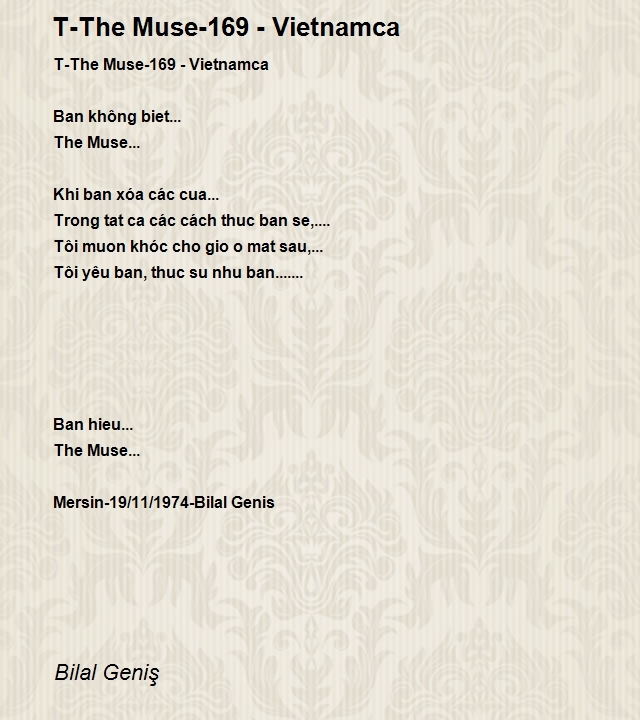 T-The Muse-169 - Vietnamca

T-The Muse-169 - Vietnamca

Ban không biet...
The Muse...

Khi ban xóa các cua...
Trong tat ca các cách thuc ban se,....
Tôi muon khóc cho gio o mat sau,...
Tôi yêu ban, thuc su nhu ban.......

Ban hieu...
The Muse...

Mersin-19/11/1974-Bilal Genis

Bilal Geniş